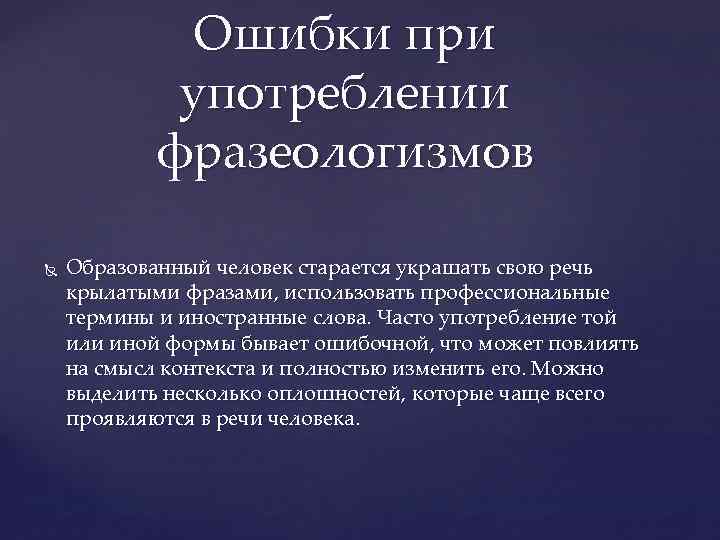 Ошибки при употреблении фразеологизмов

Образованный человек старается украшать свою речь крылатыми фразами, использовать профессиональные термины и иностранные слова. Часто употребление той или иной формы бывает ошибочной, что может повлиять на смысл контекста и полностью изменить его. Можно выделить несколько оплошностей, которые чаще всего проявляются в речи человека.